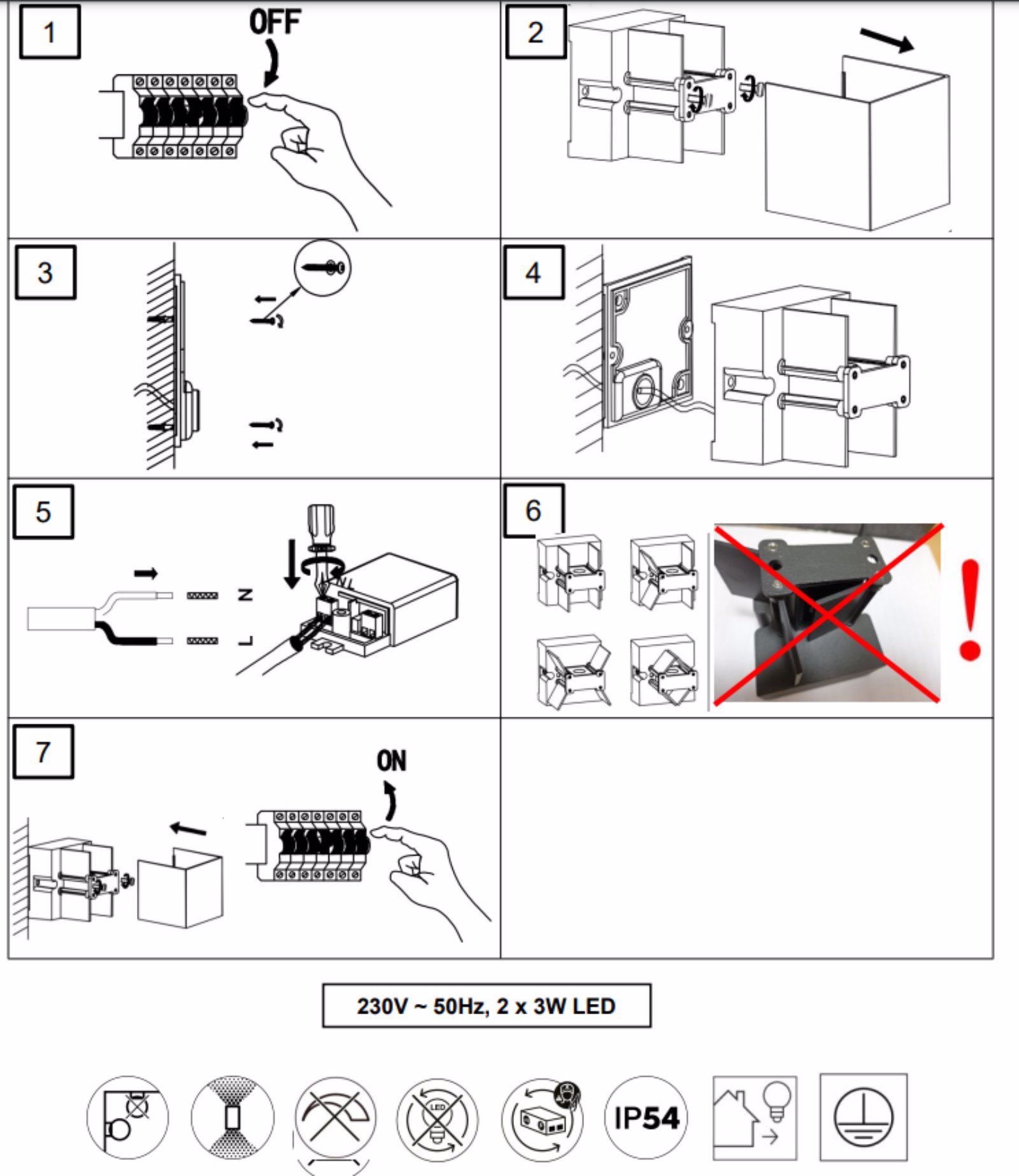 1

OFF

2

3

4

5

N

L

6

!

7

ON

230V ~ 50Hz, 2 x 3W LED

LED

IP54